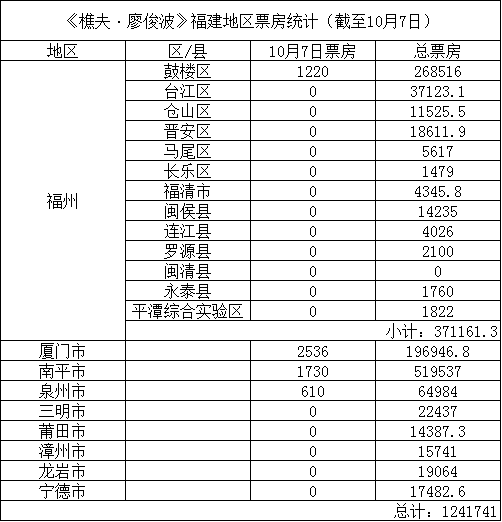 《樵夫·廖俊波》福建地区票房统计（截至10月7日）

| 地区 | 区/县 | 10月7日票房 | 总票房 |
|---|---|---|---|
| 福州 | 鼓楼区 | 1220 | 268516 |
| | 台江区 | 0 | 37123.1 |
| | 仓山区 | 0 | 11525.5 |
| | 晋安区 | 0 | 18611.9 |
| | 马尾区 | 0 | 5617 |
| | 长乐区 | 0 | 1479 |
| | 福清市 | 0 | 4345.8 |
| | 闽侯县 | 0 | 14235 |
| | 连江县 | 0 | 4026 |
| | 罗源县 | 0 | 2100 |
| | 闽清县 | 0 | 0 |
| | 永泰县 | 0 | 1760 |
| | 平潭综合实验区 | 0 | 1822 |
| | | | 小计：371161.3 |
| 厦门市 | | 2536 | 196946.8 |
| 南平市 | | 1730 | 519537 |
| 泉州市 | | 610 | 64984 |
| 三明市 | | 0 | 22437 |
| 莆田市 | | 0 | 14387.3 |
| 漳州市 | | 0 | 15741 |
| 龙岩市 | | 0 | 19064 |
| 宁德市 | | 0 | 17482.6 |
| | | | 总计：1241741 |